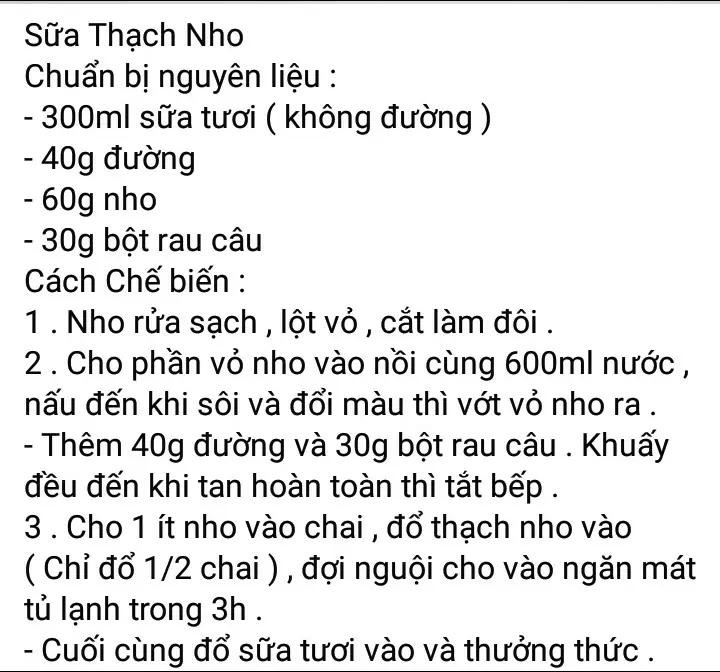 Sữa Thạch Nho
Chuẩn bị nguyên liệu :
- 300ml sữa tươi ( không đường )
- 40g đường
- 60g nho
- 30g bột rau câu
Cách Chế biến :
1 . Nho rửa sạch , lột vỏ , cắt làm đôi .
2 . Cho phần vỏ nho vào nồi cùng 600ml nước , nấu đến khi sôi và đổi màu thì vớt vỏ nho ra .
- Thêm 40g đường và 30g bột rau câu . Khuấy đều đến khi tan hoàn toàn thì tắt bếp .
3 . Cho 1 ít nho vào chai , đổ thạch nho vào ( Chỉ đổ 1/2 chai ) , đợi nguội cho vào ngăn mát tủ lạnh trong 3h .
- Cuối cùng đổ sữa tươi vào và thưởng thức .